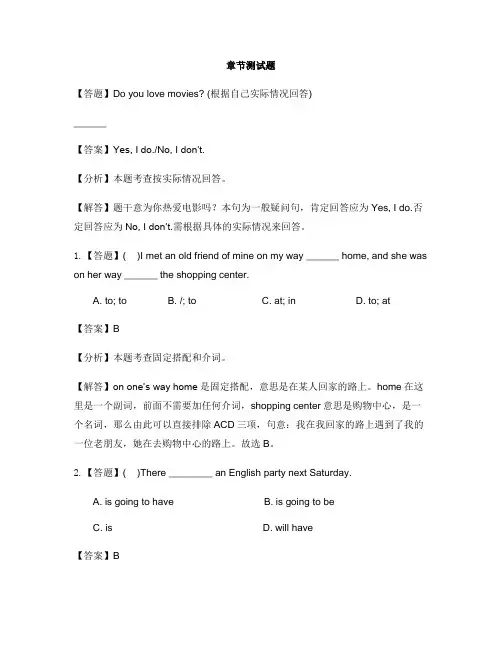 章节测试题

【答题】Do you love movies? (根据自己实际情况回答)

______

【答案】Yes, I do./No, I don't.

【分析】本题考查按实际情况回答。

【解答】题干意为你热爱电影吗？本句为一般疑问句，肯定回答应为 Yes, I do.否定回答应为 No, I don't.需根据具体的实际情况来回答。

1. 【答题】(　)I met an old friend of mine on my way ______ home, and she was on her way ______ the shopping center.

A. to; to　　B. /; to　　C. at; in　　D. to; at

【答案】B

【分析】本题考查固定搭配和介词。

【解答】on one's way home 是固定搭配，意思是在某人回家的路上。home 在这里是一个副词，前面不需要加任何介词，shopping center 意思是购物中心，是一个名词，那么由此可以直接排除 ACD 三项，句意：我在我回家的路上遇到了我的一位老朋友，她在去购物中心的路上。故选 B。

2. 【答题】(　)There ________ an English party next Saturday.

A. is going to have　　B. is going to be

C. is　　D. will have

【答案】B